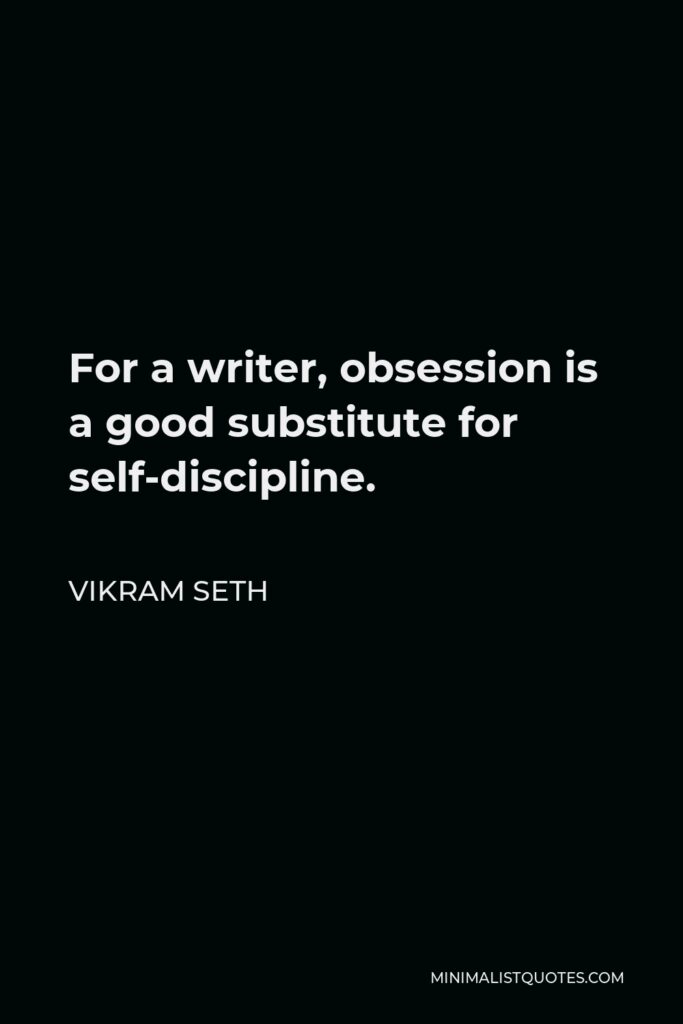 For a writer, obsession is a good substitute for self-discipline.

VIKRAM SETH

MINIMALISTQUOTES.COM